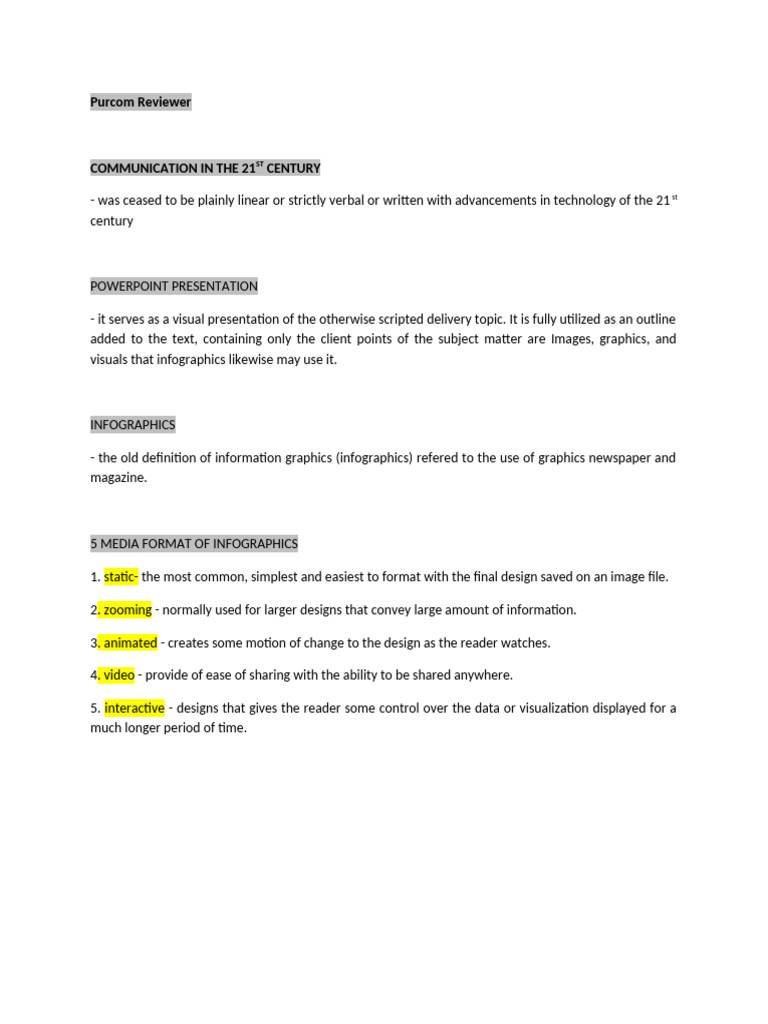 Purcom Reviewer

COMMUNICATION IN THE 21$^{ST}$ CENTURY

- was ceased to be plainly linear or strictly verbal or written with advancements in technology of the 21$^{st}$ century

POWERPOINT PRESENTATION

- it serves as a visual presentation of the otherwise scripted delivery topic. It is fully utilized as an outline added to the text, containing only the client points of the subject matter are Images, graphics, and visuals that infographics likewise may use it.

INFOGRAPHICS

- the old definition of information graphics (infographics) refered to the use of graphics newspaper and magazine.

5 MEDIA FORMAT OF INFOGRAPHICS

1. static- the most common, simplest and easiest to format with the final design saved on an image file.

2. zooming - normally used for larger designs that convey large amount of information.

3. animated - creates some motion of change to the design as the reader watches.

4. video - provide of ease of sharing with the ability to be shared anywhere.

5. interactive - designs that gives the reader some control over the data or visualization displayed for a much longer period of time.